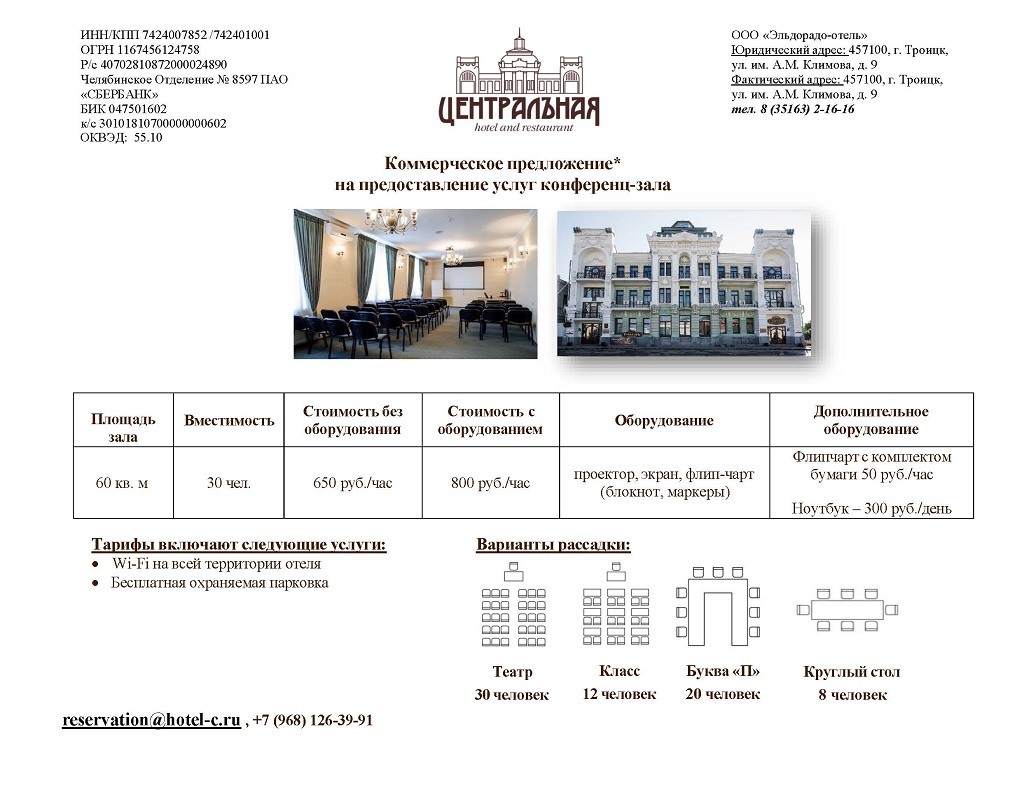 ИНН/КПП 7424007852 /742401001
ОГРН 1167456124758
Р/с 40702810872000024890
Челябинское Отделение № 8597 ПАО «СБЕРБАНК»
БИК 047501602
к/с 30101810700000000602
ОКВЭД: 55.10

ЦЕНТРАЛЬНАЯ
hotel and restaurant

ООО «Эльдорадо-отель»
Юридический адрес: 457100, г. Троицк, ул. им. А.М. Климова, д. 9
Фактический адрес: 457100, г. Троицк, ул. им. А.М. Климова, д. 9
тел. 8 (35163) 2-16-16

Коммерческое предложение*
на предоставление услуг конференц-зала

| Площадь зала | Вместимость | Стоимость без оборудования | Стоимость с оборудованием | Оборудование | Дополнительное оборудование |
|---|---|---|---|---|---|
| 60 кв. м | 30 чел. | 650 руб./час | 800 руб./час | проектор, экран, флип-чарт (блокнот, маркеры) | Флипчарт с комплектом бумаги 50 руб./час Ноутбук – 300 руб./день |

Тарифы включают следующие услуги:
• Wi-Fi на всей территории отеля
• Бесплатная охраняемая парковка

Варианты рассадки:
Театр
30 человек
Класс
12 человек
Буква «П»
20 человек
Круглый стол
8 человек

reservation@hotel-c.ru , +7 (968) 126-39-91